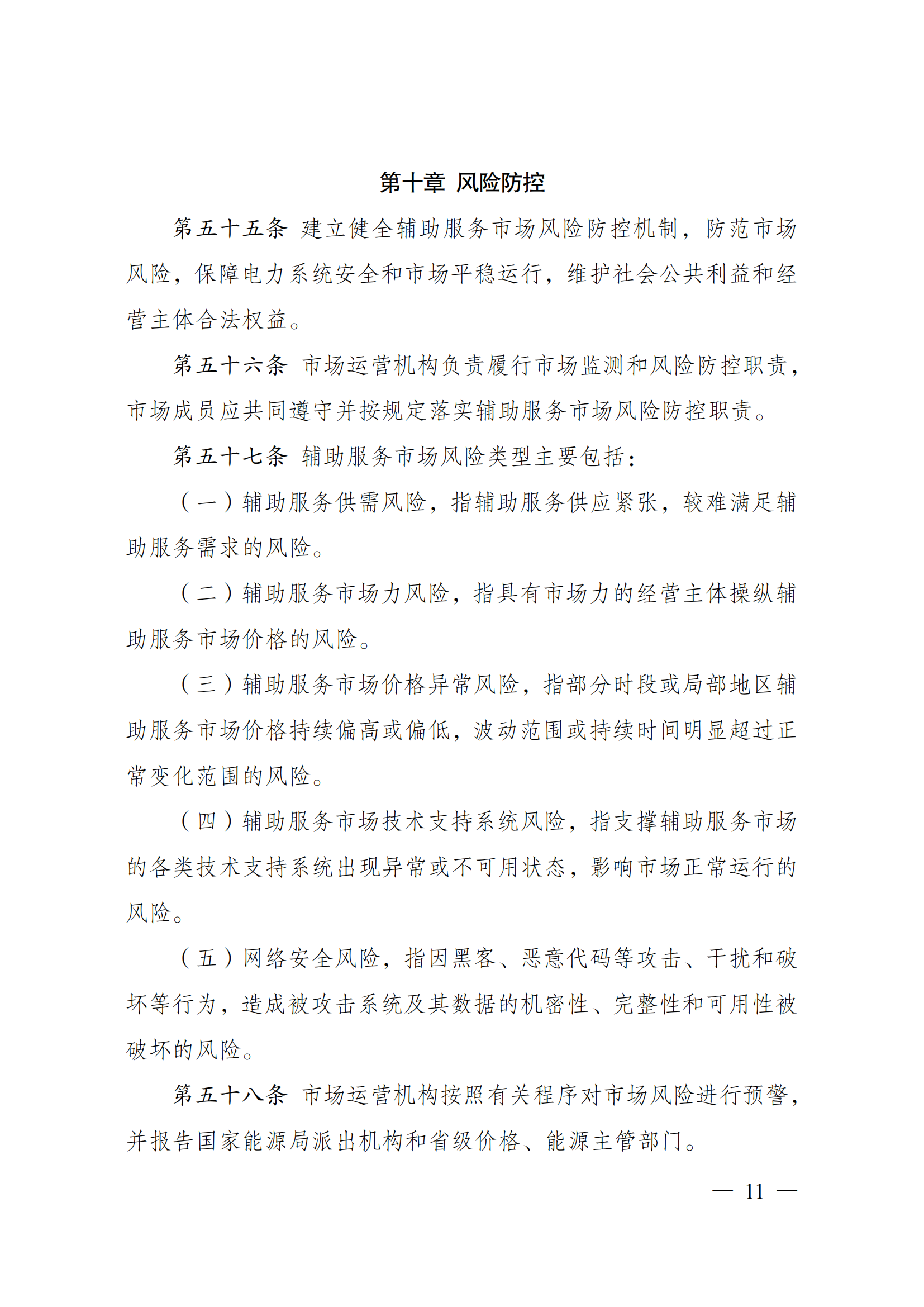 第十章 风险防控

第五十五条 建立健全辅助服务市场风险防控机制，防范市场风险，保障电力系统安全和市场平稳运行，维护社会公共利益和经营主体合法权益。

第五十六条 市场运营机构负责履行市场监测和风险防控职责，市场成员应共同遵守并按规定落实辅助服务市场风险防控职责。

第五十七条 辅助服务市场风险类型主要包括：

（一）辅助服务供需风险，指辅助服务供应紧张，较难满足辅助服务需求的风险。

（二）辅助服务市场力风险，指具有市场力的经营主体操纵辅助服务市场价格的风险。

（三）辅助服务市场价格异常风险，指部分时段或局部地区辅助服务市场价格持续偏高或偏低，波动范围或持续时间明显超过正常变化范围的风险。

（四）辅助服务市场技术支持系统风险，指支撑辅助服务市场的各类技术支持系统出现异常或不可用状态，影响市场正常运行的风险。

（五）网络安全风险，指因黑客、恶意代码等攻击、干扰和破坏等行为，造成被攻击系统及其数据的机密性、完整性和可用性被破坏的风险。

第五十八条 市场运营机构按照有关程序对市场风险进行预警，并报告国家能源局派出机构和省级价格、能源主管部门。

— 11 —